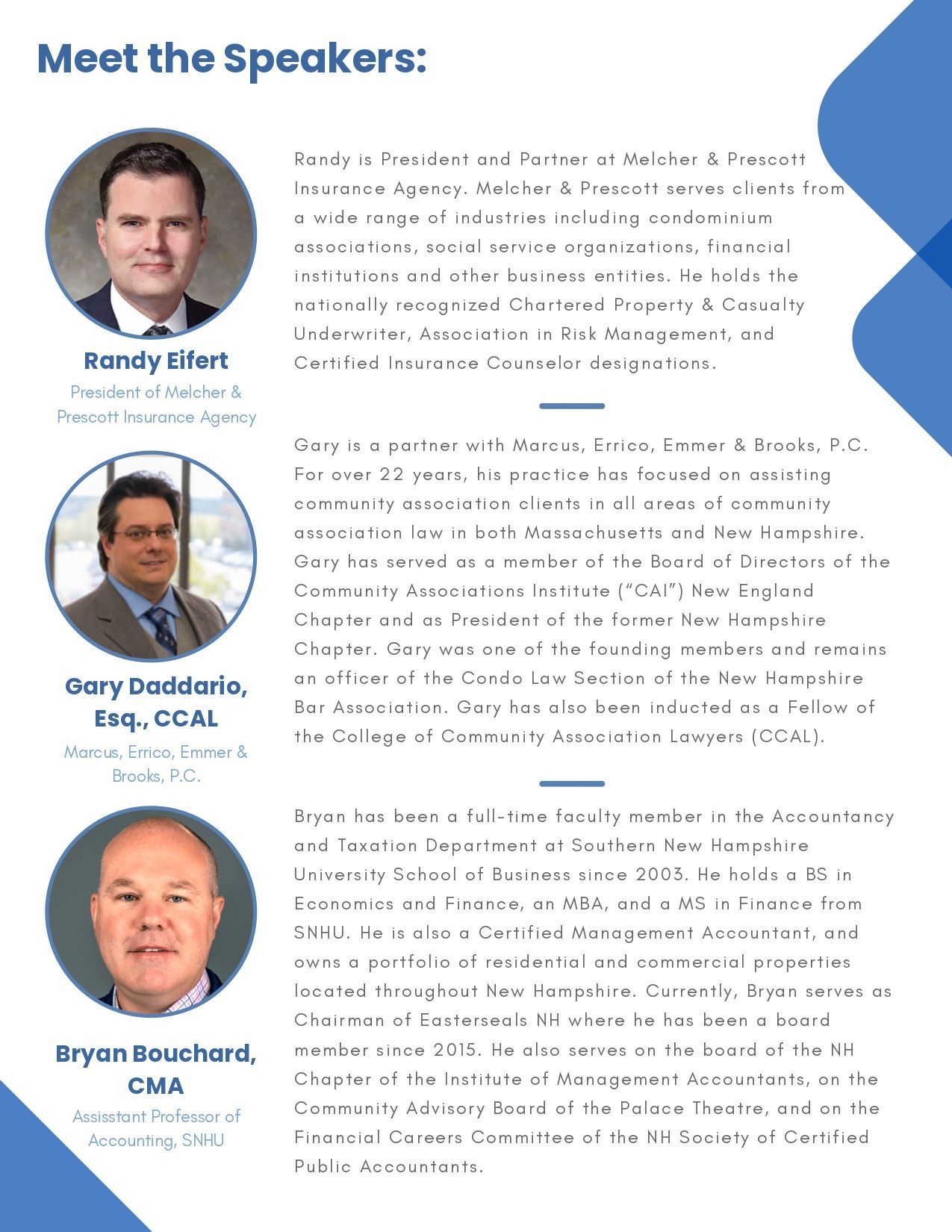 Meet the Speakers:

Randy Eifert
President of Melcher & Prescott Insurance Agency

Randy is President and Partner at Melcher & Prescott Insurance Agency. Melcher & Prescott serves clients from a wide range of industries including condominium associations, social service organizations, financial institutions and other business entities. He holds the nationally recognized Chartered Property & Casualty Underwriter, Association in Risk Management, and Certified Insurance Counselor designations.

Gary Daddario, Esq., CCAL
Marcus, Errico, Emmer & Brooks, P.C.

Gary is a partner with Marcus, Errico, Emmer & Brooks, P.C. For over 22 years, his practice has focused on assisting community association clients in all areas of community association law in both Massachusetts and New Hampshire. Gary has served as a member of the Board of Directors of the Community Associations Institute ("CAI") New England Chapter and as President of the former New Hampshire Chapter. Gary was one of the founding members and remains an officer of the Condo Law Section of the New Hampshire Bar Association. Gary has also been inducted as a Fellow of the College of Community Association Lawyers (CCAL).

Bryan Bouchard, CMA
Assisstant Professor of Accounting, SNHU

Bryan has been a full-time faculty member in the Accountancy and Taxation Department at Southern New Hampshire University School of Business since 2003. He holds a BS in Economics and Finance, an MBA, and a MS in Finance from SNHU. He is also a Certified Management Accountant, and owns a portfolio of residential and commercial properties located throughout New Hampshire. Currently, Bryan serves as Chairman of Easterseals NH where he has been a board member since 2015. He also serves on the board of the NH Chapter of the Institute of Management Accountants, on the Community Advisory Board of the Palace Theatre, and on the Financial Careers Committee of the NH Society of Certified Public Accountants.